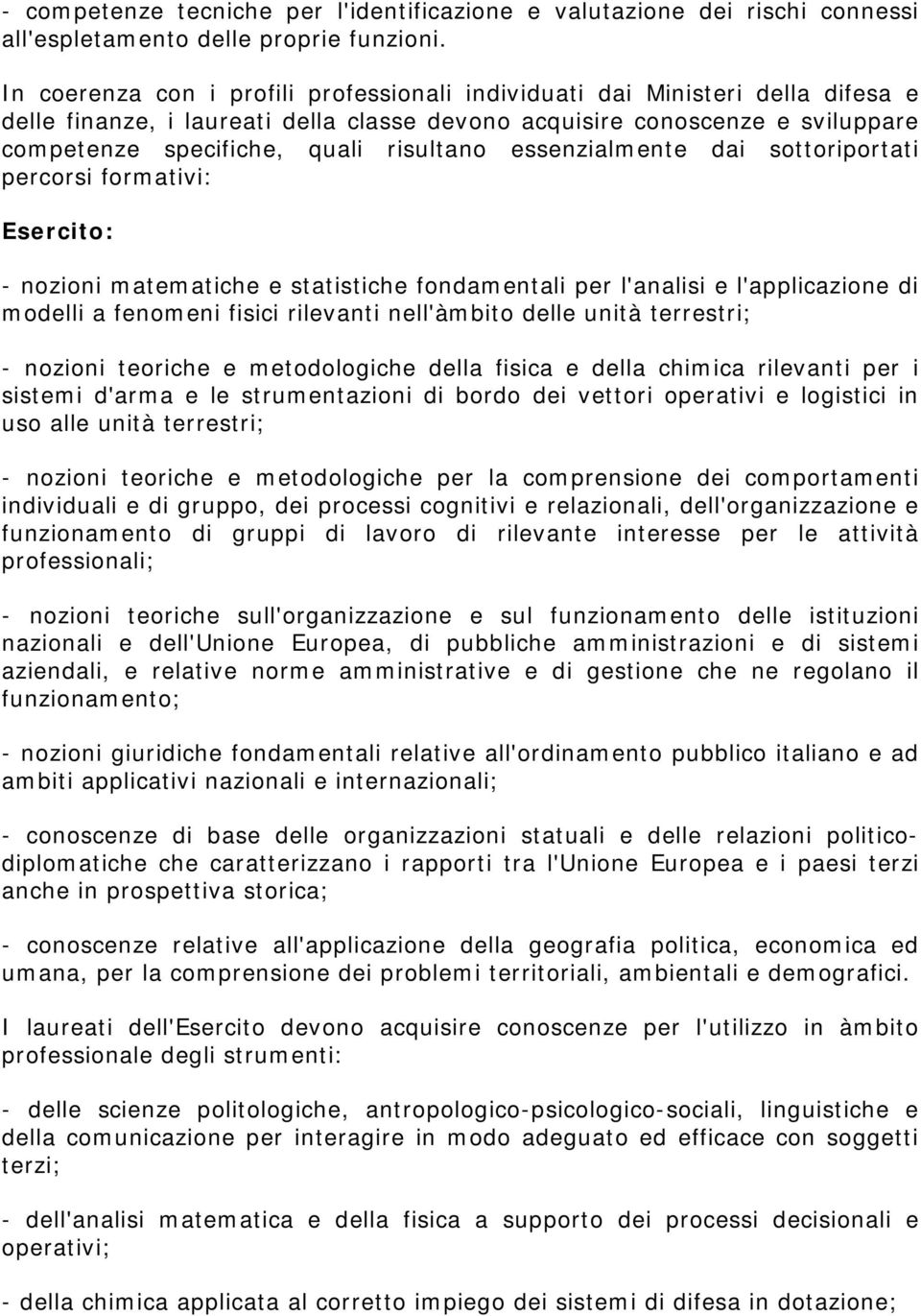 - competenze tecniche per l'identificazione e valutazione dei rischi connessi all'espletamento delle proprie funzioni.

In coerenza con i profili professionali individuati dai Ministeri della difesa e delle finanze, i laureati della classe devono acquisire conoscenze e sviluppare competenze specifiche, quali risultano essenzialmente dai sottoriportati percorsi formativi:

Esercito:

- nozioni matematiche e statistiche fondamentali per l'analisi e l'applicazione di modelli a fenomeni fisici rilevanti nell'àmbito delle unità terrestri;

- nozioni teoriche e metodologiche della fisica e della chimica rilevanti per i sistemi d'arma e le strumentazioni di bordo dei vettori operativi e logistici in uso alle unità terrestri;

- nozioni teoriche e metodologiche per la comprensione dei comportamenti individuali e di gruppo, dei processi cognitivi e relazionali, dell'organizzazione e funzionamento di gruppi di lavoro di rilevante interesse per le attività professionali;

- nozioni teoriche sull'organizzazione e sul funzionamento delle istituzioni nazionali e dell'Unione Europea, di pubbliche amministrazioni e di sistemi aziendali, e relative norme amministrative e di gestione che ne regolano il funzionamento;

- nozioni giuridiche fondamentali relative all'ordinamento pubblico italiano e ad ambiti applicativi nazionali e internazionali;

- conoscenze di base delle organizzazioni statuali e delle relazioni politico-diplomatiche che caratterizzano i rapporti tra l'Unione Europea e i paesi terzi anche in prospettiva storica;

- conoscenze relative all'applicazione della geografia politica, economica ed umana, per la comprensione dei problemi territoriali, ambientali e demografici.

I laureati dell'Esercito devono acquisire conoscenze per l'utilizzo in àmbito professionale degli strumenti:

- delle scienze politologiche, antropologico-psicologico-sociali, linguistiche e della comunicazione per interagire in modo adeguato ed efficace con soggetti terzi;

- dell'analisi matematica e della fisica a supporto dei processi decisionali e operativi;

- della chimica applicata al corretto impiego dei sistemi di difesa in dotazione;